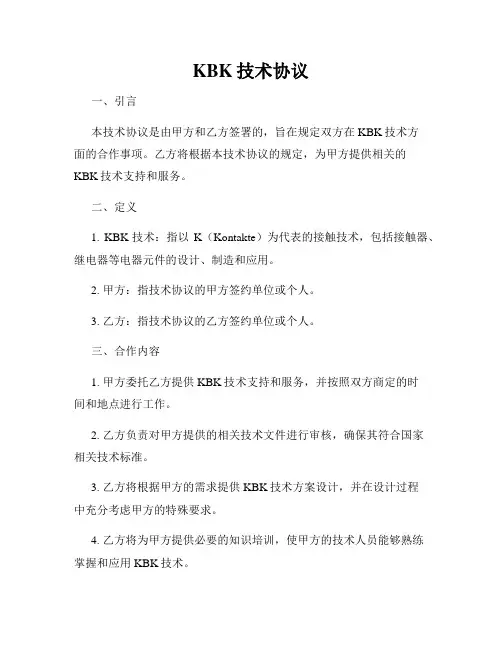 KBK 技术协议

一、引言

本技术协议是由甲方和乙方签署的，旨在规定双方在 KBK 技术方面的合作事项。乙方将根据本技术协议的规定，为甲方提供相关的 KBK 技术支持和服务。

二、定义

1. KBK 技术：指以 K（Kontakte）为代表的接触技术，包括接触器、继电器等电器元件的设计、制造和应用。

2. 甲方：指技术协议的甲方签约单位或个人。

3. 乙方：指技术协议的乙方签约单位或个人。

三、合作内容

1. 甲方委托乙方提供 KBK 技术支持和服务，并按照双方商定的时间和地点进行工作。

2. 乙方负责对甲方提供的相关技术文件进行审核，确保其符合国家相关技术标准。

3. 乙方将根据甲方的需求提供 KBK 技术方案设计，并在设计过程中充分考虑甲方的特殊要求。

4. 乙方将为甲方提供必要的知识培训，使甲方的技术人员能够熟练掌握和应用 KBK 技术。